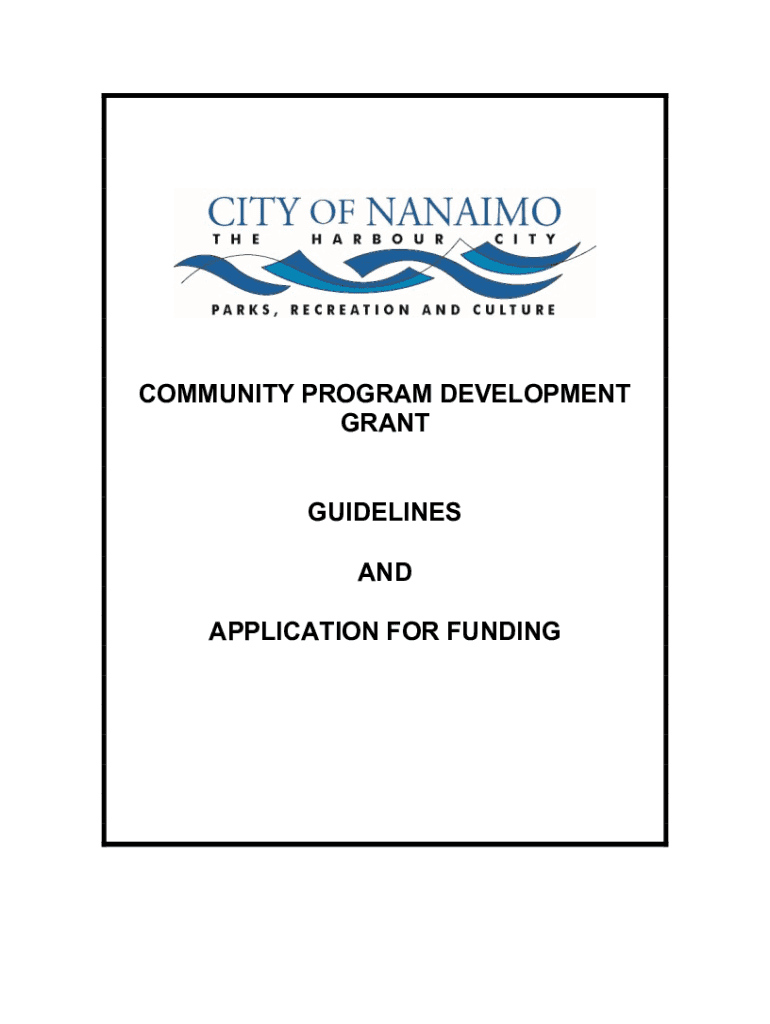 CITY OF NANAIMO
THE HARBOUR CITY
PARKS, RECREATION AND CULTURE

COMMUNITY PROGRAM DEVELOPMENT GRANT

GUIDELINES

AND

APPLICATION FOR FUNDING